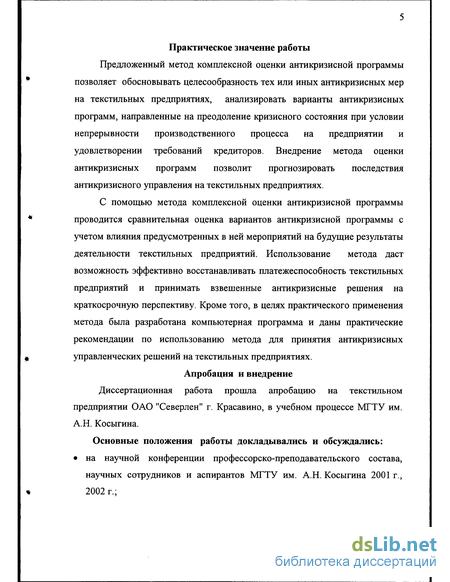 5

Практическое значение работы

Предложенный метод комплексной оценки антикризисной программы позволяет обосновывать целесообразность тех или иных антикризисных мер на текстильных предприятиях, анализировать варианты антикризисных программ, направленные на преодоление кризисного состояния при условии непрерывности производственного процесса на предприятии и удовлетворении требований кредиторов. Внедрение метода оценки антикризисных программ позволит прогнозировать последствия антикризисного управления на текстильных предприятиях.

С помощью метода комплексной оценки антикризисной программы проводится сравнительная оценка вариантов антикризисной программы с учетом влияния предусмотренных в ней мероприятий на будущие результаты деятельности текстильных предприятий. Использование метода даст возможность эффективно восстанавливать платежеспособность текстильных предприятий и принимать взвешенные антикризисные решения на краткосрочную перспективу. Кроме того, в целях практического применения метода была разработана компьютерная программа и даны практические рекомендации по использованию метода для принятия антикризисных управленческих решений на текстильных предприятиях.

Апробация и внедрение

Диссертационная работа прошла апробацию на текстильном предприятии ОАО "Северлен" г. Красавино, в учебном процессе МГТУ им. А.Н. Косыгина.

Основные положения работы докладывались и обсуждались:

• на научной конференции профессорско-преподавательского состава, научных сотрудников и аспирантов МГТУ им. А.Н. Косыгина 2001 г., 2002 г.;

dsLib.net
библиотека диссертаций